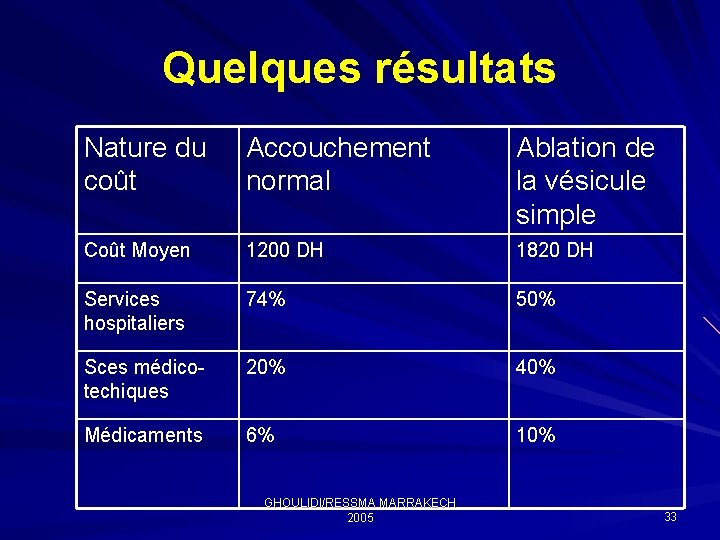 Quelques résultats

| Nature du coût | Accouchement normal | Ablation de la vésicule simple |
|---|---|---|
| Coût Moyen | 1200 DH | 1820 DH |
| Services hospitaliers | 74% | 50% |
| Sces médico-techiques | 20% | 40% |
| Médicaments | 6% | 10% |

GHOULIDI/RESSMA MARRAKECH 2005

33